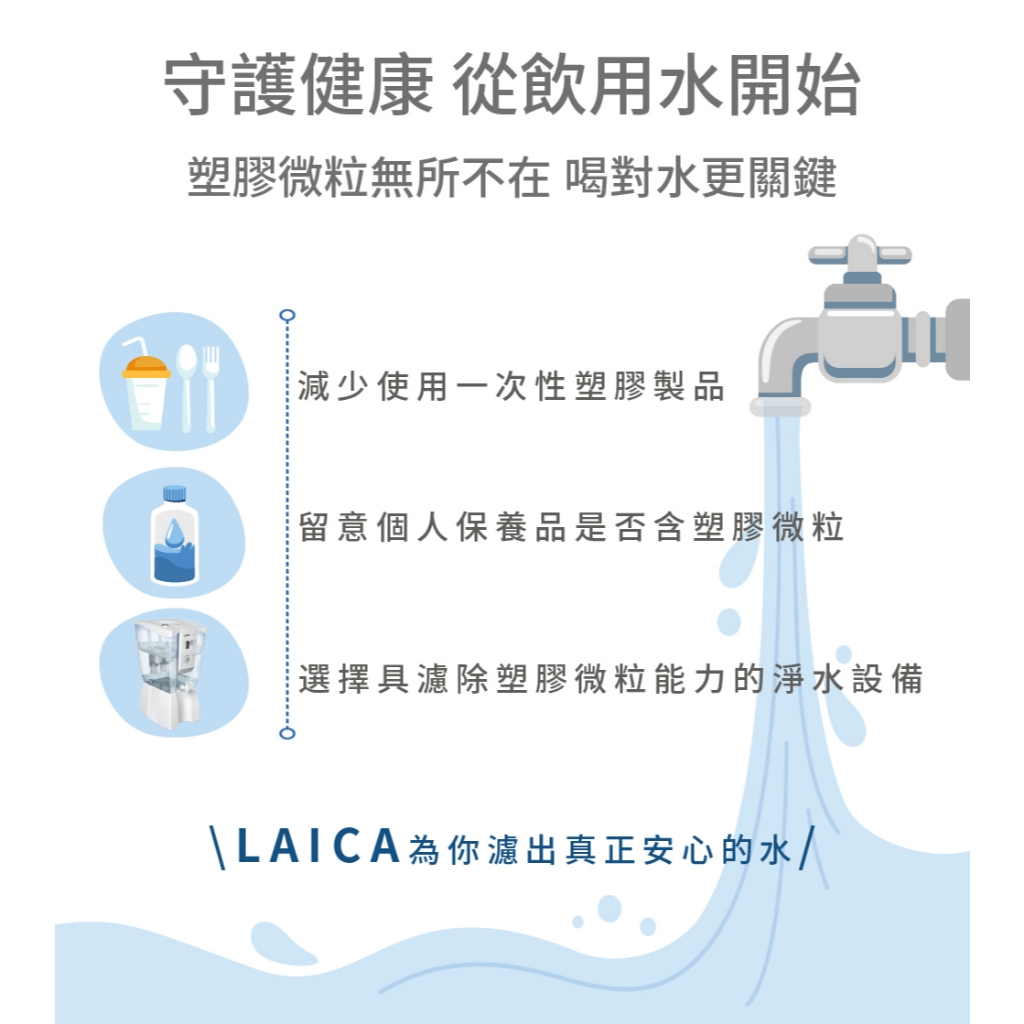 守護健康 從飲用水開始

塑膠微粒無所不在 喝對水更關鍵

減少使用一次性塑膠製品

留意個人保養品是否含塑膠微粒

選擇具濾除塑膠微粒能力的淨水設備

\LAICA為你濾出真正安心的水/